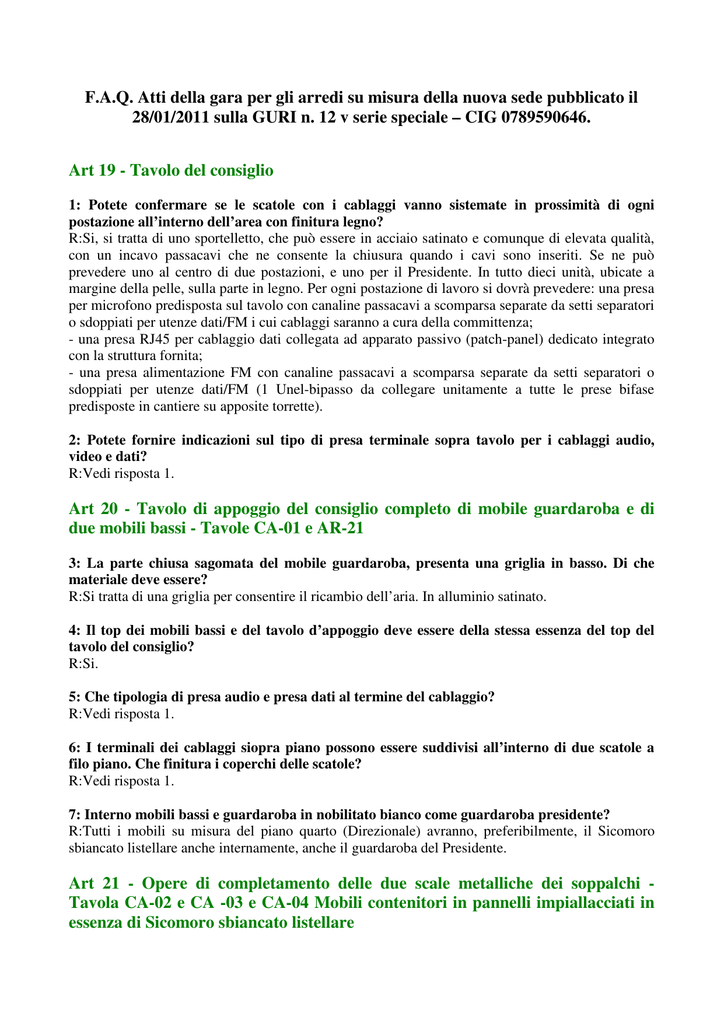 F.A.Q. Atti della gara per gli arredi su misura della nuova sede pubblicato il 28/01/2011 sulla GURI n. 12 v serie speciale – CIG 0789590646.

Art 19 - Tavolo del consiglio

1: Potete confermare se le scatole con i cablaggi vanno sistemate in prossimità di ogni postazione all'interno dell'area con finitura legno?
R:Si, si tratta di uno sportelletto, che può essere in acciaio satinato e comunque di elevata qualità, con un incavo passacavi che ne consente la chiusura quando i cavi sono inseriti. Se ne può prevedere uno al centro di due postazioni, e uno per il Presidente. In tutto dieci unità, ubicate a margine della pelle, sulla parte in legno. Per ogni postazione di lavoro si dovrà prevedere: una presa per microfono predisposta sul tavolo con canaline passacavi a scomparsa separate da setti separatori o sdoppiati per utenze dati/FM i cui cablaggi saranno a cura della committenza;
- una presa RJ45 per cablaggio dati collegata ad apparato passivo (patch-panel) dedicato integrato con la struttura fornita;
- una presa alimentazione FM con canaline passacavi a scomparsa separate da setti separatori o sdoppiati per utenze dati/FM (1 Unel-bipasso da collegare unitamente a tutte le prese bifase predisposte in cantiere su apposite torrette).

2: Potete fornire indicazioni sul tipo di presa terminale sopra tavolo per i cablaggi audio, video e dati?
R:Vedi risposta 1.

Art 20 - Tavolo di appoggio del consiglio completo di mobile guardaroba e di due mobili bassi - Tavole CA-01 e AR-21

3: La parte chiusa sagomata del mobile guardaroba, presenta una griglia in basso. Di che materiale deve essere?
R:Si tratta di una griglia per consentire il ricambio dell'aria. In alluminio satinato.

4: Il top dei mobili bassi e del tavolo d'appoggio deve essere della stessa essenza del top del tavolo del consiglio?
R:Si.

5: Che tipologia di presa audio e presa dati al termine del cablaggio?
R:Vedi risposta 1.

6: I terminali dei cablaggi siopra piano possono essere suddivisi all'interno di due scatole a filo piano. Che finitura i coperchi delle scatole?
R:Vedi risposta 1.

7: Interno mobili bassi e guardaroba in nobilitato bianco come guardaroba presidente?
R:Tutti i mobili su misura del piano quarto (Direzionale) avranno, preferibilmente, il Sicomoro sbiancato listellare anche internamente, anche il guardaroba del Presidente.

Art 21 - Opere di completamento delle due scale metalliche dei soppalchi - Tavola CA-02 e CA -03 e CA-04 Mobili contenitori in pannelli impiallacciati in essenza di Sicomoro sbiancato listellare